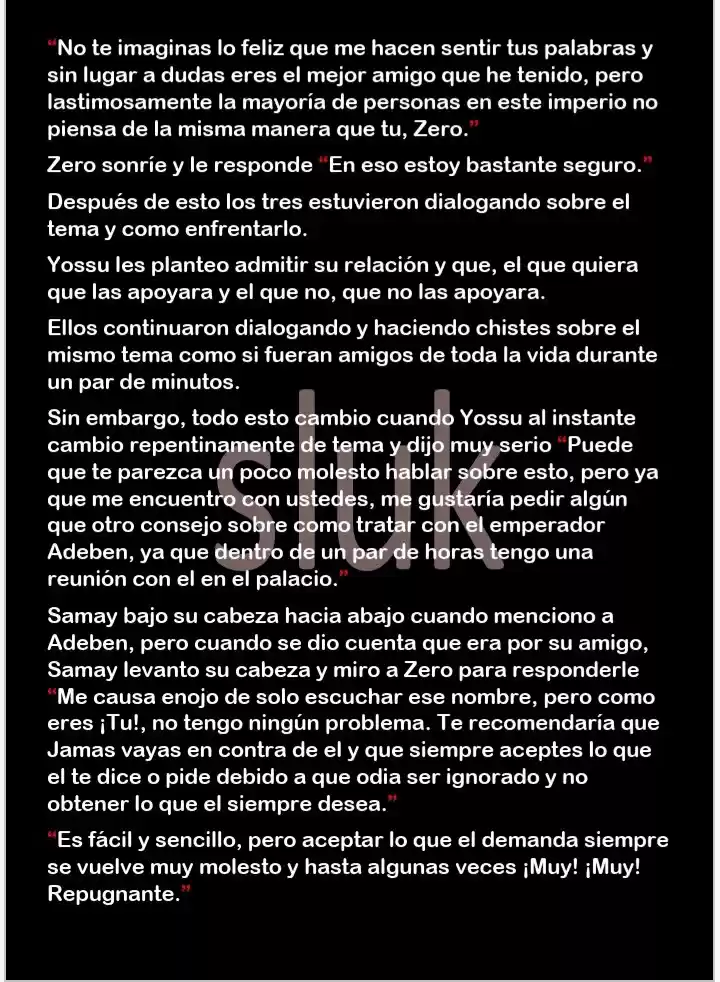 “No te imaginas lo feliz que me hacen sentir tus palabras y sin lugar a dudas eres el mejor amigo que he tenido, pero lastimosamente la mayoría de personas en este imperio no piensa de la misma manera que tu, Zero.”

Zero sonríe y le responde “En eso estoy bastante seguro.”

Después de esto los tres estuvieron dialogando sobre el tema y como enfrentarlo.

Yossu les planteo admitir su relación y que, el que quiera que las apoyara y el que no, que no las apoyara.

Ellos continuaron dialogando y haciendo chistes sobre el mismo tema como si fueran amigos de toda la vida durante un par de minutos.

Sin embargo, todo esto cambio cuando Yossu al instante cambio repentinamente de tema y dijo muy serio “Puede que te parezca un poco molesto hablar sobre esto, pero ya que me encuentro con ustedes, me gustaría pedir algún que otro consejo sobre como tratar con el emperador Adeben, ya que dentro de un par de horas tengo una reunión con el en el palacio.”

Samay bajo su cabeza hacia abajo cuando menciono a Adeben, pero cuando se dio cuenta que era por su amigo, Samay levanto su cabeza y miro a Zero para responderle “Me causa enojo de solo escuchar ese nombre, pero como eres ¡Tu!, no tengo ningún problema. Te recomendaría que Jamas vayas en contra de el y que siempre aceptes lo que el te dice o pide debido a que odia ser ignorado y no obtener lo que el siempre desea.”

“Es fácil y sencillo, pero aceptar lo que el demanda siempre se vuelve muy molesto y hasta algunas veces ¡Muy! ¡Muy! Repugnante.”

sluk